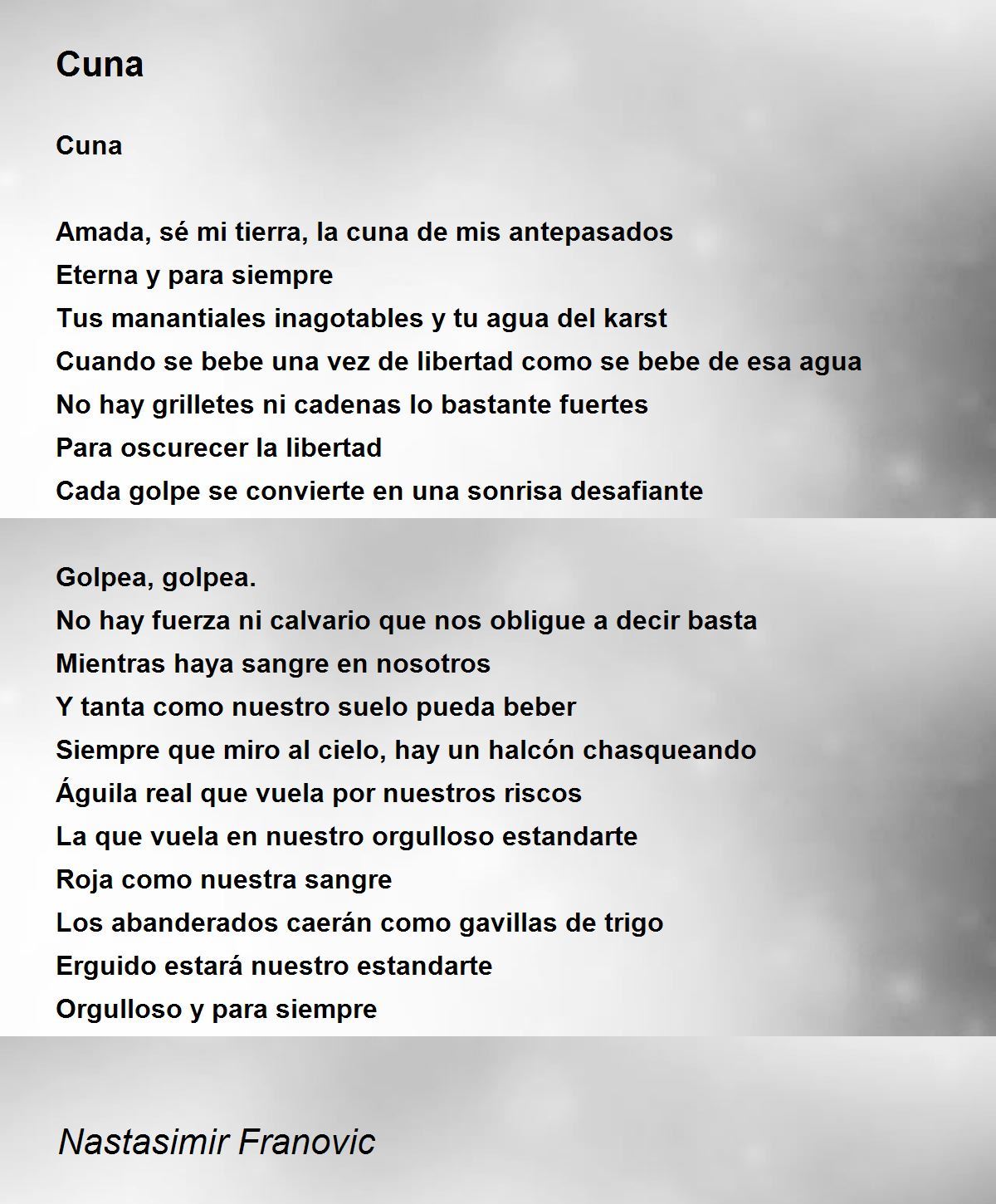 Cuna

Cuna

Amada, sé mi tierra, la cuna de mis antepasados
Eterna y para siempre
Tus manantiales inagotables y tu agua del karst
Cuando se bebe una vez de libertad como se bebe de esa agua
No hay grilletes ni cadenas lo bastante fuertes
Para oscurecer la libertad
Cada golpe se convierte en una sonrisa desafiante

Golpea, golpea.
No hay fuerza ni calvario que nos obligue a decir basta
Mientras haya sangre en nosotros
Y tanta como nuestro suelo pueda beber
Siempre que miro al cielo, hay un halcón chasqueando
Águila real que vuela por nuestros riscos
La que vuela en nuestro orgulloso estandarte
Roja como nuestra sangre
Los abanderados caerán como gavillas de trigo
Erguido estará nuestro estandarte
Orgulloso y para siempre

Nastasimir Franovic